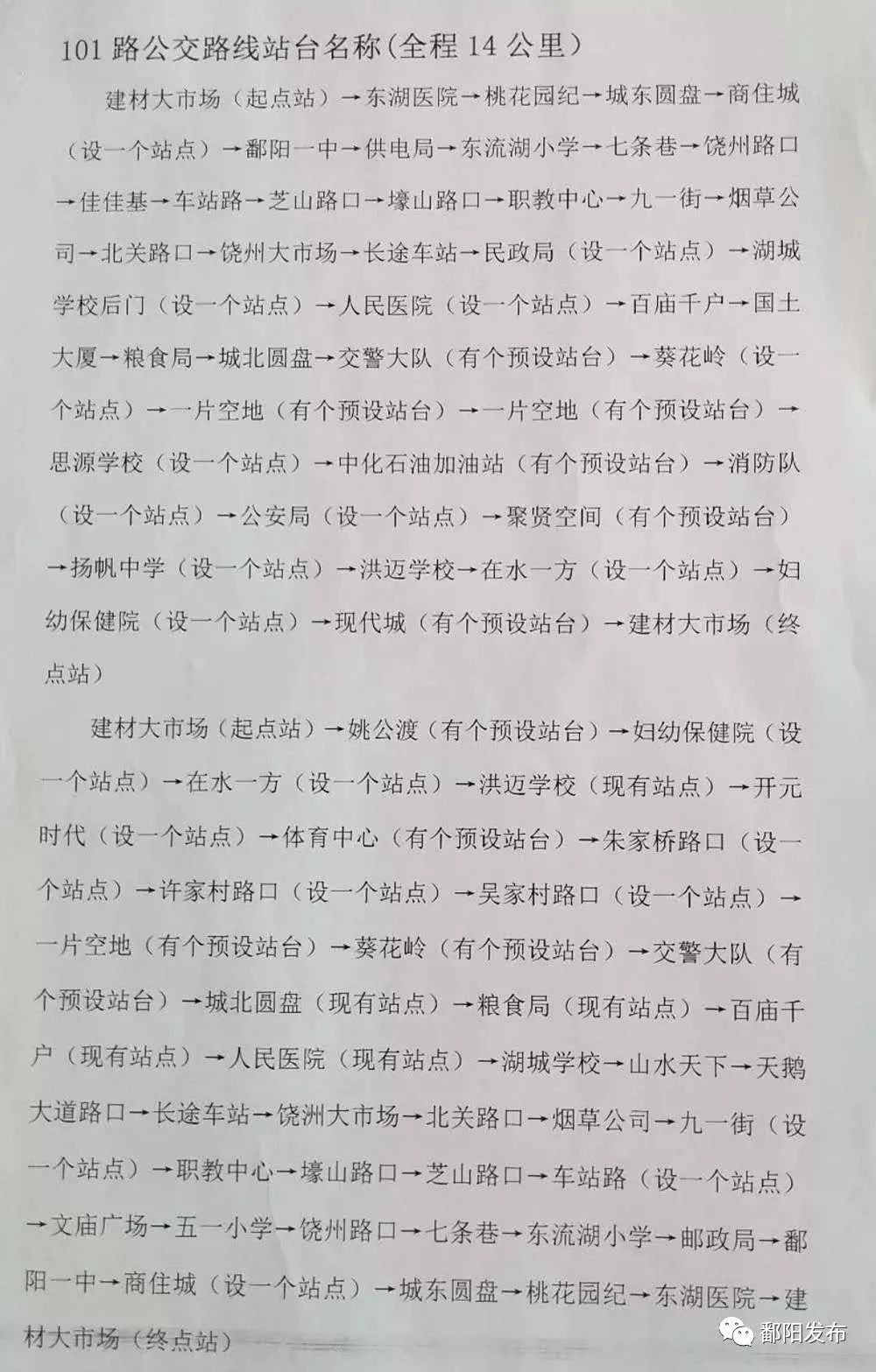 101 路公交路线站台名称（全程 14 公里）

建材大市场（起点站）→东湖医院→桃花园纪→城东圆盘→商住城（设一个站点）→鄱阳一中→供电局→东流湖小学→七条巷→饶州路口→佳佳基→车站路→芝山路口→壕山路口→职教中心→九一街→烟草公司→北关路口→饶州大市场→长途车站→民政局（设一个站点）→湖城学校后门（设一个站点）→人民医院（设一个站点）→百庙千户→国土大厦→粮食局→城北圆盘→交警大队（有个预设站台）→葵花岭（设一个站点）→一片空地（有个预设站台）→一片空地（有个预设站台）→思源学校（设一个站点）→中化石油加油站（有个预设站台）→消防队（设一个站点）→公安局（设一个站点）→聚贤空间（有个预设站台）→扬帆中学（设一个站点）→洪迈学校→在水一方（设一个站点）→妇幼保健院（设一个站点）→现代城（有个预设站台）→建材大市场（终点站）

建材大市场（起点站）→姚公渡（有个预设站台）→妇幼保健院（设一个站点）→在水一方（设一个站点）→洪迈学校（现有站点）→开元时代（设一个站点）→体育中心（有个预设站台）→朱家桥路口（设一个站点）→许家村路口（设一个站点）→吴家村路口（设一个站点）→一片空地（有个预设站台）→葵花岭（有个预设站台）→交警大队（有个预设站台）→城北圆盘（现有站点）→粮食局（现有站点）→百庙千户（现有站点）→人民医院（现有站点）→湖城学校→山水天下→天鹅大道路口→长途车站→饶洲大市场→北关路口→烟草公司→九一街（设一个站点）→职教中心→壕山路口→芝山路口→车站路（设一个站点）→文庙广场→五一小学→饶州路口→七条巷→东流湖小学→邮政局→鄱阳一中→商住城（设一个站点）→城东圆盘→桃花园纪→东湖医院→建材大市场（终点站）

鄱阳发布